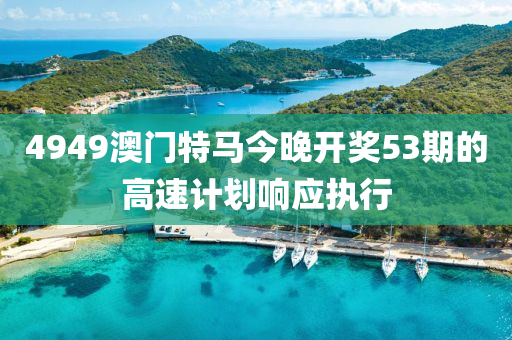 4949澳门特马今晚开奖53期的高速计划响应执行